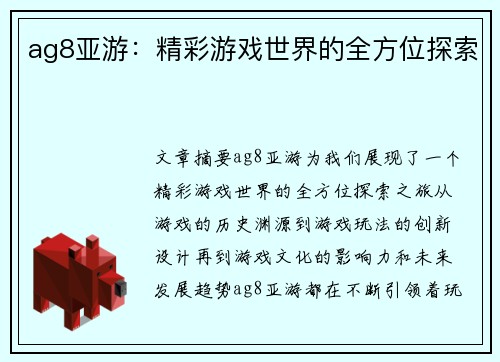 ag8亚游：精彩游戏世界的全方位探索

文章摘要ag8亚游为我们展现了一个精彩游戏世界的全方位探索之旅从游戏的历史渊源到游戏玩法的创新设计再到游戏文化的影响力和未来发展趋势ag8亚游都在不断引领着玩